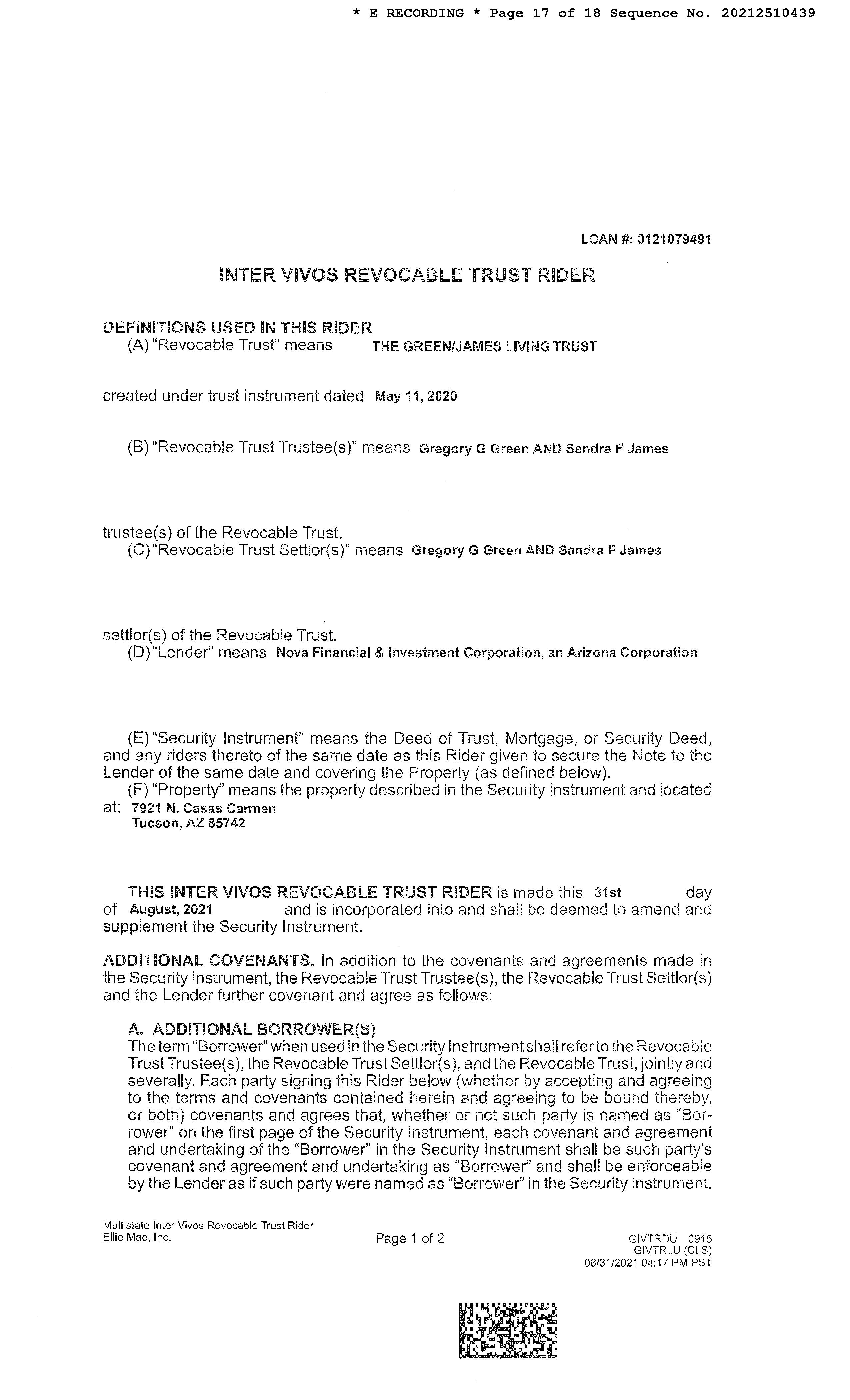 * E RECORDING * Page 17 of 18 Sequence No. 20212510439

LOAN #: 0121079491

INTER VIVOS REVOCABLE TRUST RIDER

DEFINITIONS USED IN THIS RIDER
(A) "Revocable Trust" means THE GREEN/JAMES LIVING TRUST

created under trust instrument dated May 11, 2020

(B) "Revocable Trust Trustee(s)" means Gregory G Green AND Sandra F James

trustee(s) of the Revocable Trust.
(C) "Revocable Trust Settlor(s)" means Gregory G Green AND Sandra F James

settlor(s) of the Revocable Trust.
(D) "Lender" means Nova Financial & Investment Corporation, an Arizona Corporation

(E) "Security Instrument" means the Deed of Trust, Mortgage, or Security Deed, and any riders thereto of the same date as this Rider given to secure the Note to the Lender of the same date and covering the Property (as defined below).
(F) "Property" means the property described in the Security Instrument and located at: 7921 N. Casas Carmen
Tucson, AZ 85742

THIS INTER VIVOS REVOCABLE TRUST RIDER is made this 31st day of August, 2021 and is incorporated into and shall be deemed to amend and supplement the Security Instrument.

ADDITIONAL COVENANTS. In addition to the covenants and agreements made in the Security Instrument, the Revocable Trust Trustee(s), the Revocable Trust Settlor(s) and the Lender further covenant and agree as follows:

A. ADDITIONAL BORROWER(S)
The term "Borrower" when used in the Security Instrument shall refer to the Revocable Trust Trustee(s), the Revocable Trust Settlor(s), and the Revocable Trust, jointly and severally. Each party signing this Rider below (whether by accepting and agreeing to the terms and covenants contained herein and agreeing to be bound thereby, or both) covenants and agrees that, whether or not such party is named as "Borrower" on the first page of the Security Instrument, each covenant and agreement and undertaking of the "Borrower" in the Security Instrument shall be such party's covenant and agreement and undertaking as "Borrower" and shall be enforceable by the Lender as if such party were named as "Borrower" in the Security Instrument.

Multistate Inter Vivos Revocable Trust Rider
Ellie Mae, Inc.

Page 1 of 2

GIVTRDU 0915
GIVTRLU (CLS)
08/31/2021 04:17 PM PST